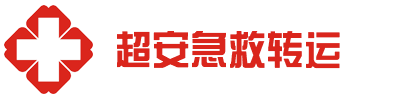 超安急救转运